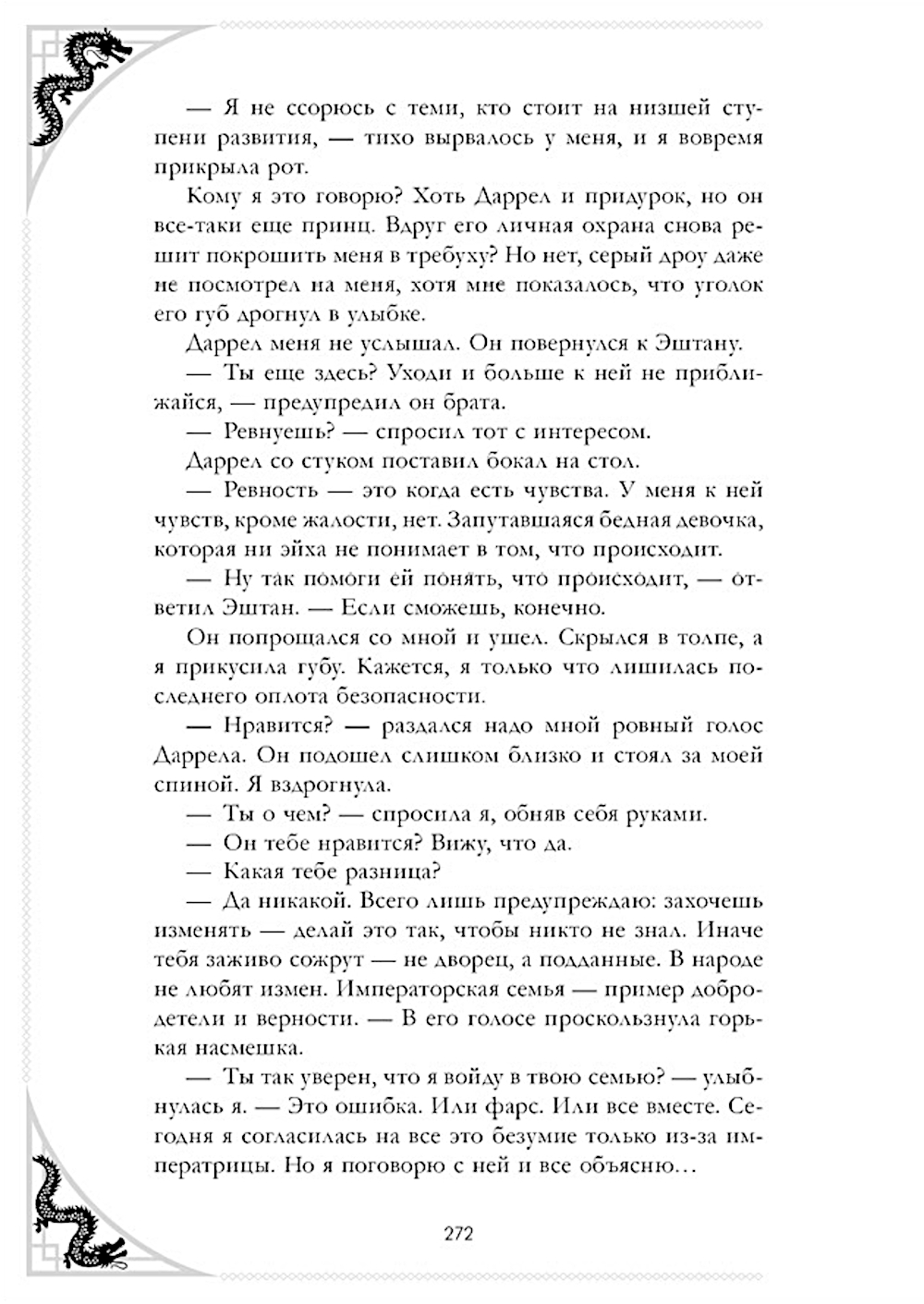 — Я не ссорюсь с теми, кто стоит на низшей ступени развития, — тихо вырвалось у меня, и я вовремя прикрыла рот.

Кому я это говорю? Хоть Даррел и придурок, но он все-таки еще принц. Вдруг его личная охрана снова решит покрошить меня в требуху? Но нет, серый дроу даже не посмотрел на меня, хотя мне показалось, что уголок его губ дрогнул в улыбке.

Даррел меня не услышал. Он повернулся к Эштану.

— Ты еще здесь? Уходи и больше к ней не приближайся, — предупредил он брата.

— Ревнуешь? — спросил тот с интересом.

Даррел со стуком поставил бокал на стол.

— Ревность — это когда есть чувства. У меня к ней чувств, кроме жалости, нет. Запутавшаяся бедная девочка, которая ни эйха не понимает в том, что происходит.

— Ну так помоги ей понять, что происходит, — ответил Эштан. — Если сможешь, конечно.

Он попрощался со мной и ушел. Скрылся в толпе, а я прикусила губу. Кажется, я только что лишилась последнего оплота безопасности.

— Нравится? — раздался надо мной ровный голос Даррела. Он подошел слишком близко и стоял за моей спиной. Я вздрогнула.

— Ты о чем? — спросила я, обняв себя руками.

— Он тебе нравится? Вижу, что да.

— Какая тебе разница?

— Да никакой. Всего лишь предупреждаю: захочешь изменять — делай это так, чтобы никто не знал. Иначе тебя заживо сожрут — не дворец, а подданные. В народе не любят измен. Императорская семья — пример добродетели и верности. — В его голосе проскользнула горькая насмешка.

— Ты так уверен, что я войду в твою семью? — улыбнулась я. — Это ошибка. Или фарс. Или все вместе. Сегодня я согласилась на все это безумие только из-за императрицы. Но я поговорю с ней и все объясню…

272